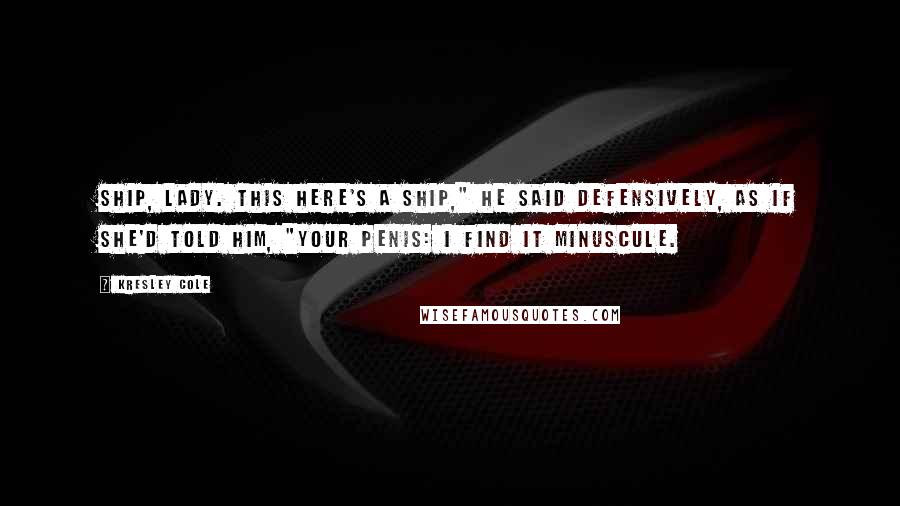 SHIP, LADY. THIS HERE'S A SHIP," HE SAID DEFENSIVELY, AS IF SHE'D TOLD HIM, "YOUR PENIS: I FIND IT MINUSCULE.

? KRESLEY COLE

WISEFAMOUSQUOTES.COM